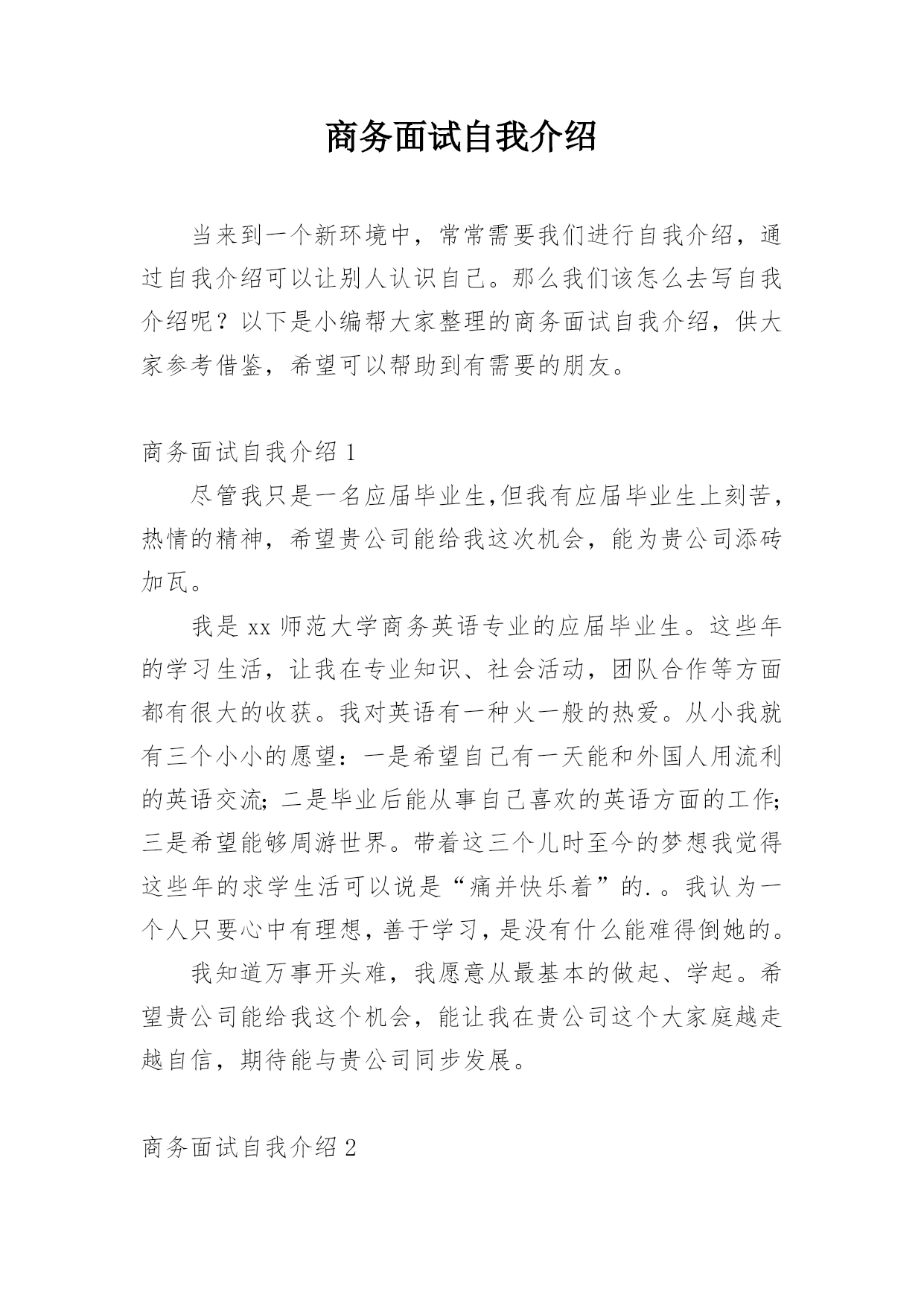 商务面试自我介绍

当来到一个新环境中，常常需要我们进行自我介绍，通过自我介绍可以让别人认识自己。那么我们该怎么去写自我介绍呢？以下是小编帮大家整理的商务面试自我介绍，供大家参考借鉴，希望可以帮助到有需要的朋友。

商务面试自我介绍 1

尽管我只是一名应届毕业生,但我有应届毕业生上刻苦，热情的精神，希望贵公司能给我这次机会，能为贵公司添砖加瓦。

我是 xx 师范大学商务英语专业的应届毕业生。这些年的学习生活，让我在专业知识、社会活动，团队合作等方面都有很大的收获。我对英语有一种火一般的热爱。从小我就有三个小小的愿望：一是希望自己有一天能和外国人用流利的英语交流;二是毕业后能从事自己喜欢的英语方面的工作;三是希望能够周游世界。带着这三个儿时至今的梦想我觉得这些年的求学生活可以说是“痛并快乐着”的.。我认为一个人只要心中有理想,善于学习,是没有什么能难得倒她的。

我知道万事开头难，我愿意从最基本的做起、学起。希望贵公司能给我这个机会，能让我在贵公司这个大家庭越走越自信，期待能与贵公司同步发展。

商务面试自我介绍 2